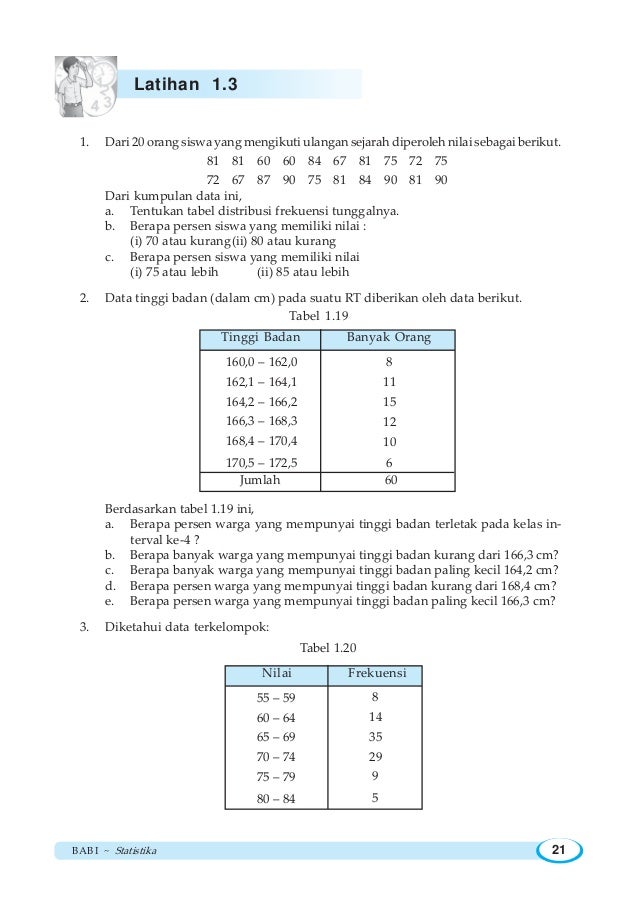 Latihan 1.3

1. Dari 20 orang siswa yang mengikuti ulangan sejarah diperoleh nilai sebagai berikut.

81 81 60 60 84 67 81 75 72 75
72 67 87 90 75 81 84 90 81 90

Dari kumpulan data ini,
a. Tentukan tabel distribusi frekuensi tunggalnya.
b. Berapa persen siswa yang memiliki nilai :
(i) 70 atau kurang (ii) 80 atau kurang
c. Berapa persen siswa yang memiliki nilai
(i) 75 atau lebih (ii) 85 atau lebih

2. Data tinggi badan (dalam cm) pada suatu RT diberikan oleh data berikut.

Tabel 1.19

| Tinggi Badan | Banyak Orang |
|---|---|
| 160,0 – 162,0 | 8 |
| 162,1 – 164,1 | 11 |
| 164,2 – 166,2 | 15 |
| 166,3 – 168,3 | 12 |
| 168,4 – 170,4 | 10 |
| 170,5 – 172,5 | 6 |
| Jumlah | 60 |

Berdasarkan tabel 1.19 ini,
a. Berapa persen warga yang mempunyai tinggi badan terletak pada kelas interval ke-4 ?
b. Berapa banyak warga yang mempunyai tinggi badan kurang dari 166,3 cm?
c. Berapa banyak warga yang mempunyai tinggi badan paling kecil 164,2 cm?
d. Berapa persen warga yang mempunyai tinggi badan kurang dari 168,4 cm?
e. Berapa persen warga yang mempunyai tinggi badan paling kecil 166,3 cm?

3. Diketahui data terkelompok:

Tabel 1.20

| Nilai | Frekuensi |
|---|---|
| 55 – 59 | 8 |
| 60 – 64 | 14 |
| 65 – 69 | 35 |
| 70 – 74 | 29 |
| 75 – 79 | 9 |
| 80 – 84 | 5 |

BAB I ~ Statistika
21